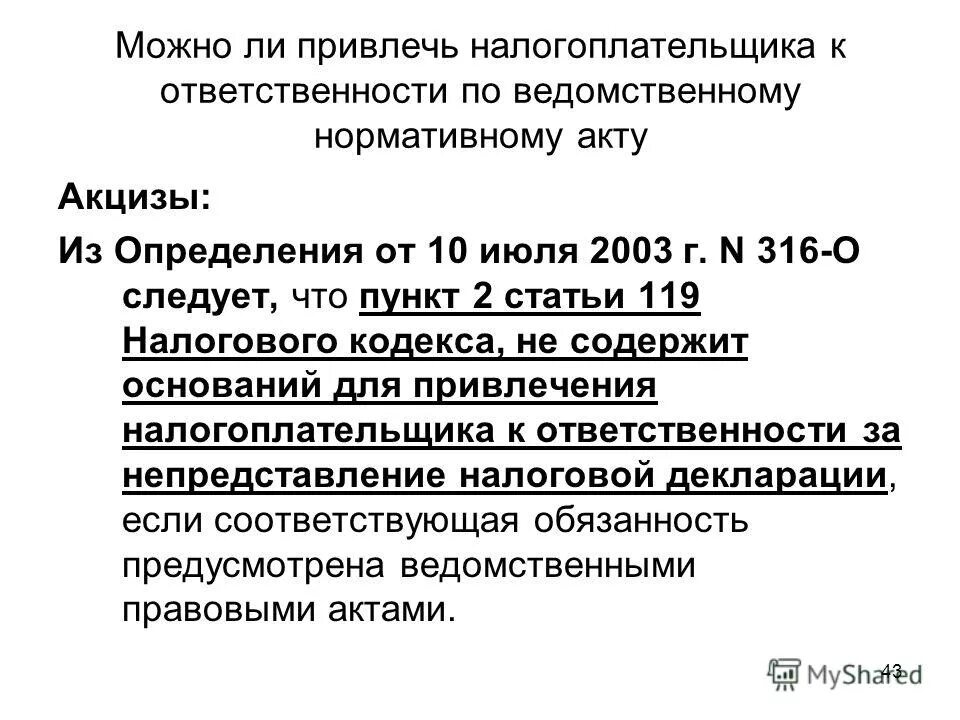 Можно ли привлечь налогоплательщика к ответственности по ведомственному нормативному акту

Акцизы:

Из Определения от 10 июля 2003 г. N 316-О следует, что пункт 2 статьи 119 Налогового кодекса, не содержит оснований для привлечения налогоплательщика к ответственности за непредставление налоговой декларации, если соответствующая обязанность предусмотрена ведомственными правовыми актами.

43

MyShared